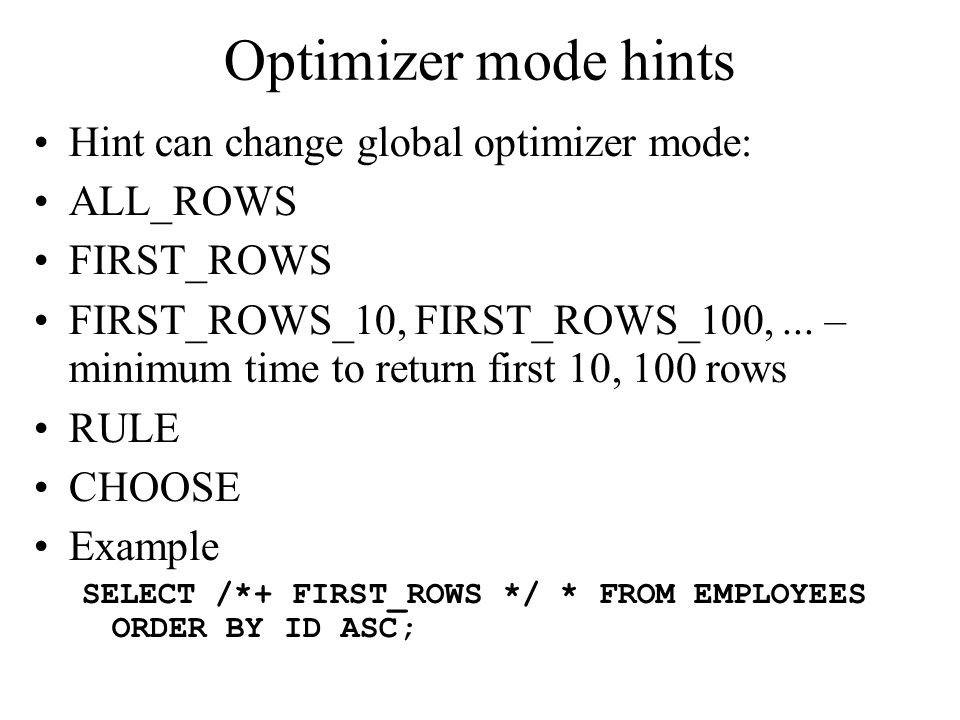 Optimizer mode hints

• Hint can change global optimizer mode:
• ALL_ROWS
• FIRST_ROWS
• FIRST_ROWS_10, FIRST_ROWS_100, ... – minimum time to return first 10, 100 rows
• RULE
• CHOOSE
• Example

SELECT /*+ FIRST_ROWS */ * FROM EMPLOYEES ORDER BY ID ASC;